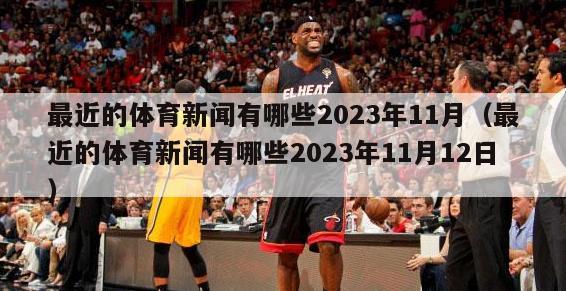 EL HEAT

最近的体育新闻有哪些2023年11月（最近的体育新闻有哪些2023年11月12日）